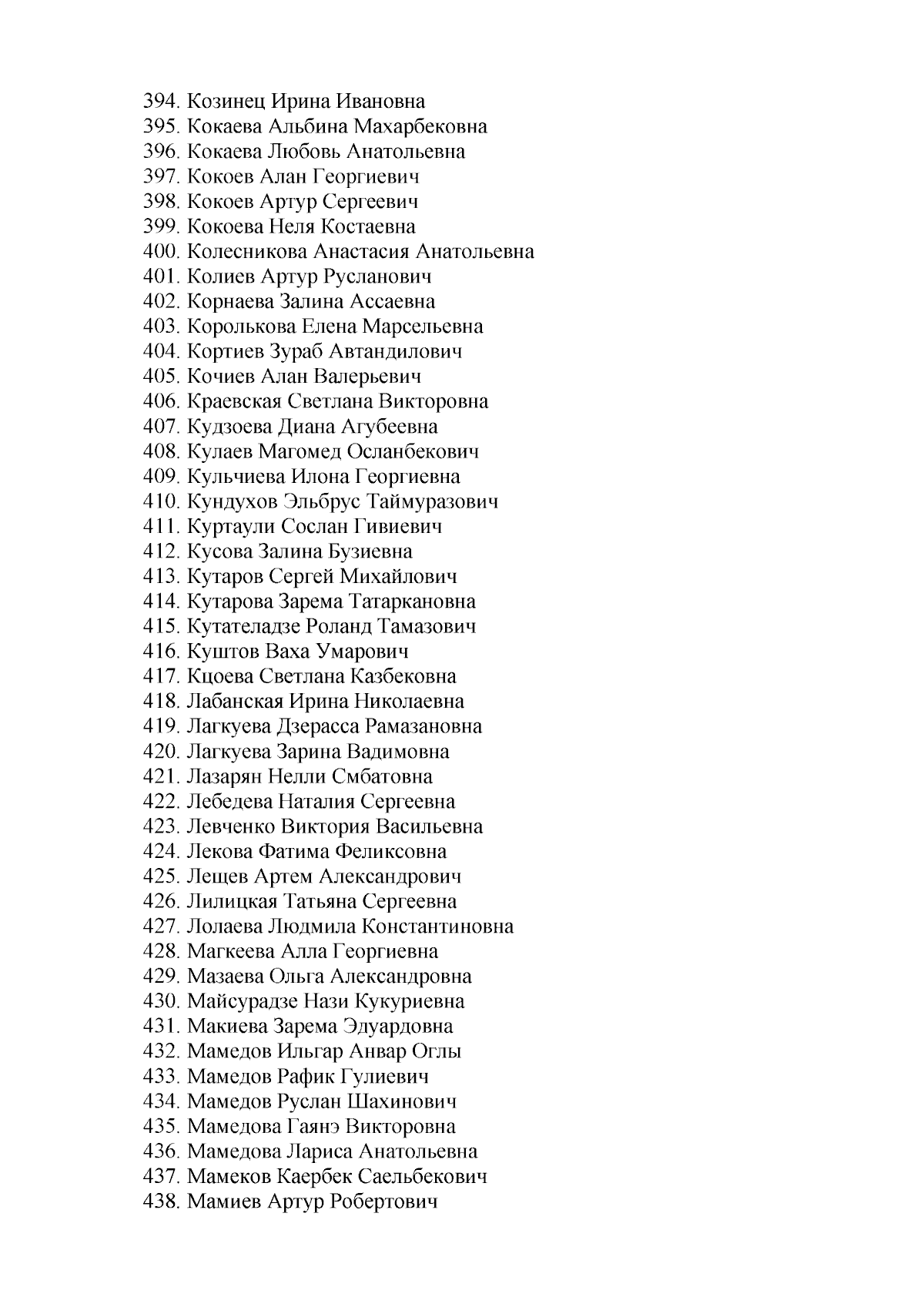 394. Козинец Ирина Ивановна
395. Кокаева Альбина Махарбековна
396. Кокаева Любовь Анатольевна
397. Кокоев Алан Георгиевич
398. Кокоев Артур Сергеевич
399. Кокоева Неля Костаевна
400. Колесникова Анастасия Анатольевна
401. Колиев Артур Русланович
402. Корнаева Залина Ассаевна
403. Королькова Елена Марсельевна
404. Кортиев Зураб Автандилович
405. Кочиев Алан Валерьевич
406. Краевская Светлана Викторовна
407. Кудзоева Диана Агубеевна
408. Кулаев Магомед Осланбекович
409. Кульчиева Илона Георгиевна
410. Кундухов Эльбрус Таймуразович
411. Куртаули Сослан Гивиевич
412. Кусова Залина Бузиевна
413. Кутаров Сергей Михайлович
414. Кутарова Зарема Татаркановна
415. Кутателадзе Роланд Тамазович
416. Куштов Ваха Умарович
417. Кцоева Светлана Казбековна
418. Лабанская Ирина Николаевна
419. Лагкуева Дзерасса Рамазановна
420. Лагкуева Зарина Вадимовна
421. Лазарян Нелли Смбатовна
422. Лебедева Наталия Сергеевна
423. Левченко Виктория Васильевна
424. Лекова Фатима Феликсовна
425. Лещев Артем Александрович
426. Лилицкая Татьяна Сергеевна
427. Лолаева Людмила Константиновна
428. Магкеева Алла Георгиевна
429. Мазаева Ольга Александровна
430. Майсурадзе Нази Кукуриевна
431. Макиева Зарема Эдуардовна
432. Мамедов Ильгар Анвар Оглы
433. Мамедов Рафик Гулиевич
434. Мамедов Руслан Шахинович
435. Мамедова Гаянэ Викторовна
436. Мамедова Лариса Анатольевна
437. Мамеков Каербек Саельбекович
438. Мамиев Артур Робертович